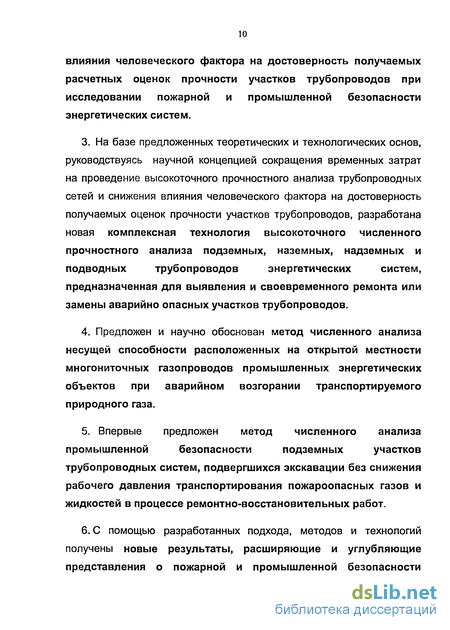 10

влияния человеческого фактора на достоверность получаемых расчетных оценок прочности участков трубопроводов при исследовании пожарной и промышленной безопасности энергетических систем.

3. На базе предложенных теоретических и технологических основ, руководствуясь научной концепцией сокращения временных затрат на проведение высокоточного прочностного анализа трубопроводных сетей и снижения влияния человеческого фактора на достоверность получаемых оценок прочности участков трубопроводов, разработана новая комплексная технология высокоточного численного прочностного анализа подземных, наземных, надземных и подводных трубопроводов энергетических систем, предназначенная для выявления и своевременного ремонта или замены аварийно опасных участков трубопроводов.

4. Предложен и научно обоснован метод численного анализа несущей способности расположенных на открытой местности многониточных газопроводов промышленных энергетических объектов при аварийном возгорании транспортируемого природного газа.

5. Впервые предложен метод численного анализа промышленной безопасности подземных участков трубопроводных систем, подвергшихся экскавации без снижения рабочего давления транспортирования пожароопасных газов и жидкостей в процессе ремонтно-восстановительных работ.

6. С помощью разработанных подхода, методов и технологий получены новые результаты, расширяющие и углубляющие представления о пожарной и промышленной безопасности

dsLib.net
библиотека диссертаций